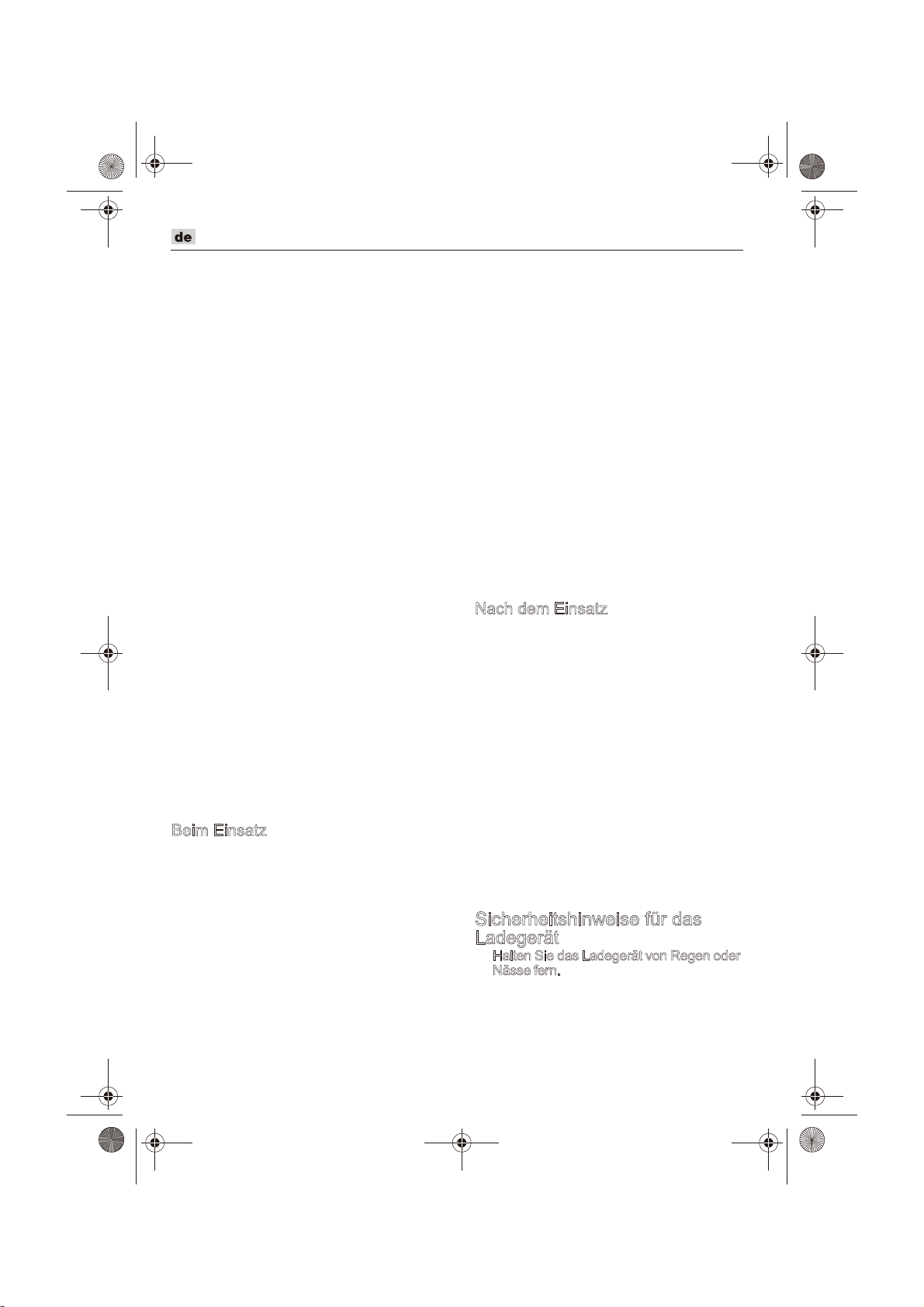 de

Beim Einsatz

Nach dem Einsatz

Sicherheitshinweise für das Ladegerät

Halten Sie das Ladegerät von Regen oder Nässe fern.